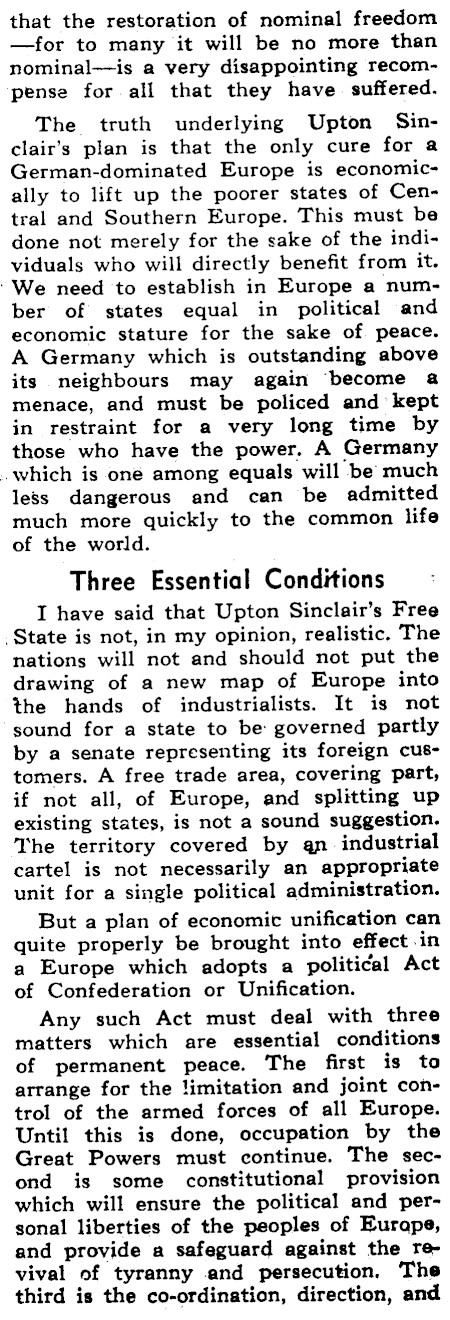 that the restoration of nominal freedom —for to many it will be no more than nominal—is a very disappointing recompense for all that they have suffered.

The truth underlying Upton Sinclair's plan is that the only cure for a German-dominated Europe is economically to lift up the poorer states of Central and Southern Europe. This must be done not merely for the sake of the individuals who will directly benefit from it. We need to establish in Europe a number of states equal in political and economic stature for the sake of peace. A Germany which is outstanding above its neighbours may again become a menace, and must be policed and kept in restraint for a very long time by those who have the power. A Germany which is one among equals will be much less dangerous and can be admitted much more quickly to the common life of the world.

Three Essential Conditions

I have said that Upton Sinclair's Free State is not, in my opinion, realistic. The nations will not and should not put the drawing of a new map of Europe into the hands of industrialists. It is not sound for a state to be governed partly by a senate representing its foreign customers. A free trade area, covering part, if not all, of Europe, and splitting up existing states, is not a sound suggestion. The territory covered by an industrial cartel is not necessarily an appropriate unit for a single political administration.

But a plan of economic unification can quite properly be brought into effect in a Europe which adopts a political Act of Confederation or Unification.

Any such Act must deal with three matters which are essential conditions of permanent peace. The first is to arrange for the limitation and joint control of the armed forces of all Europe. Until this is done, occupation by the Great Powers must continue. The second is some constitutional provision which will ensure the political and personal liberties of the peoples of Europe, and provide a safeguard against the revival of tyranny and persecution. The third is the co-ordination, direction, and